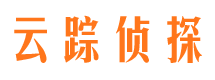 云踪侦探